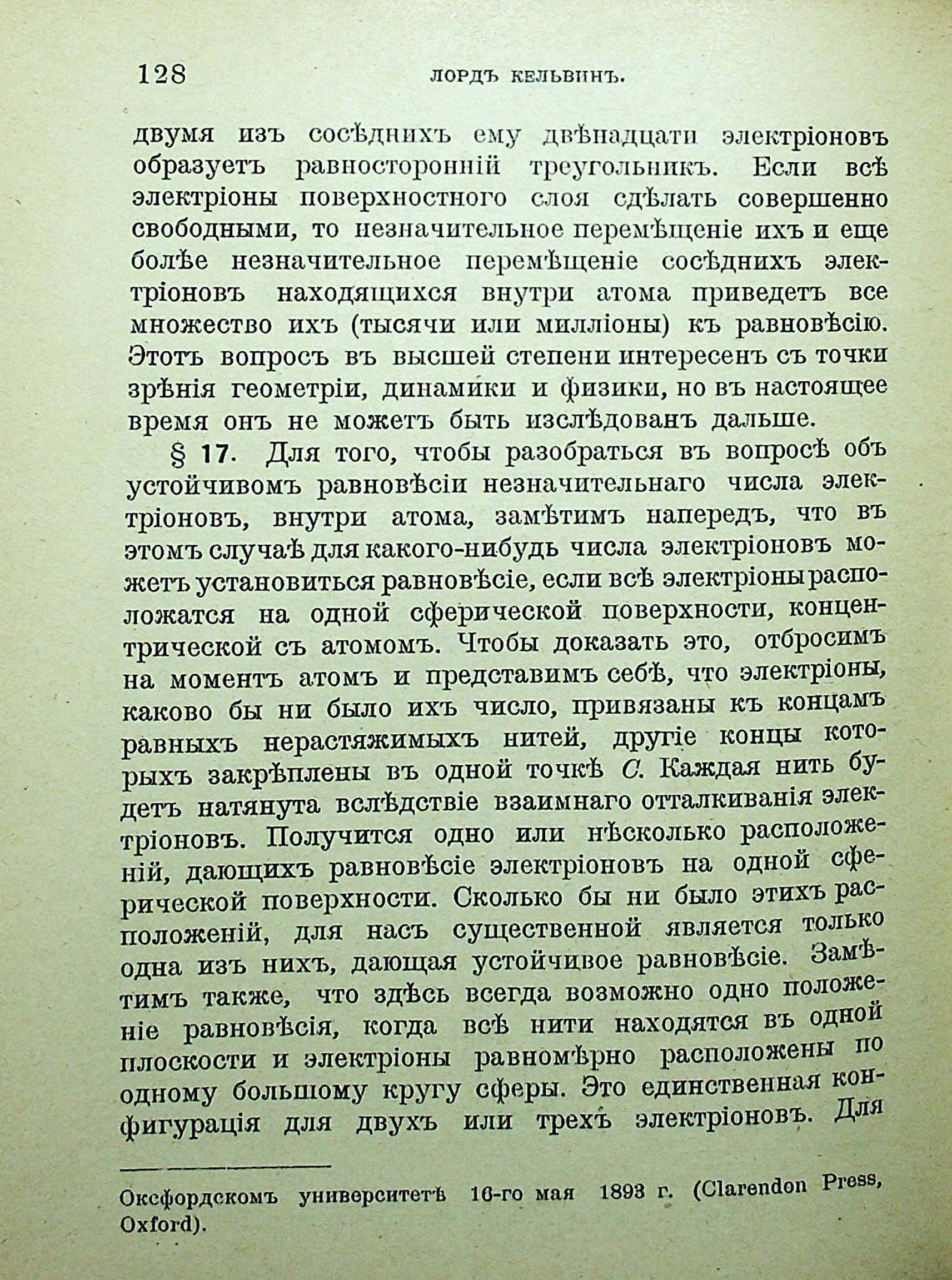 128 ЛОРДЪ КЕЛЬВИНЪ.

двумя изъ сосѣднихъ ему двѣнадцати электріоновъ образуетъ равносторонній треугольникъ. Если всѣ электріоны поверхностного слоя сдѣлать совершенно свободными, то незначительное перемѣщеніе ихъ и еще болѣе незначительное перемѣщеніе сосѣднихъ электріоновъ находящихся внутри атома приведетъ все множество ихъ (тысячи или милліоны) къ равновѣсію. Этотъ вопросъ въ высшей степени интересенъ съ точки зрѣнія геометріи, динамики и физики, но въ настоящее время онъ не можетъ быть изслѣдованъ дальше.

§ 17. Для того, чтобы разобраться въ вопросѣ объ устойчивомъ равновѣсіи незначительнаго числа электріоновъ, внутри атома, замѣтимъ напередъ, что въ этомъ случаѣ для какого-нибудь числа электріоновъ можетъ установиться равновѣсіе, если всѣ электріоны расположатся на одной сферической поверхности, концентрической съ атомомъ. Чтобы доказать это, отбросимъ на моментъ атомъ и представимъ себѣ, что электріоны, каково бы ни было ихъ число, привязаны къ концамъ равныхъ нерастяжимыхъ нитей, другіе концы которыхъ закрѣплены въ одной точкѣ $C$. Каждая нить будетъ натянута вслѣдствіе взаимнаго отталкиванія электріоновъ. Получится одно или нѣсколько расположеній, дающихъ равновѣсіе электріоновъ на одной сферической поверхности. Сколько бы ни было этихъ расположеній, для насъ существенной является только одна изъ нихъ, дающая устойчивое равновѣсіе. Замѣтимъ также, что здѣсь всегда возможно одно положеніе равновѣсія, когда всѣ нити находятся въ одной плоскости и электріоны равномѣрно расположены по одному большому кругу сферы. Это единственная конфигурація для двухъ или трехъ электріоновъ. Для

Оксфордскомъ университетѣ 16-го мая 1893 г. (Clarendon Press, Oxford).